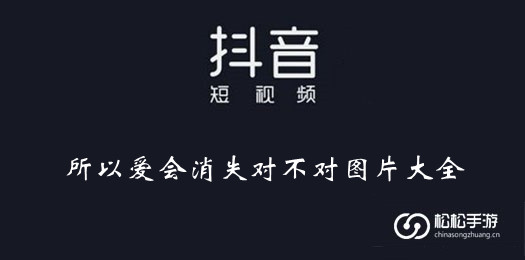 抖音
短视频

所以爱会消失对不对图片大全

松松手游
chinasongzhuang.cn